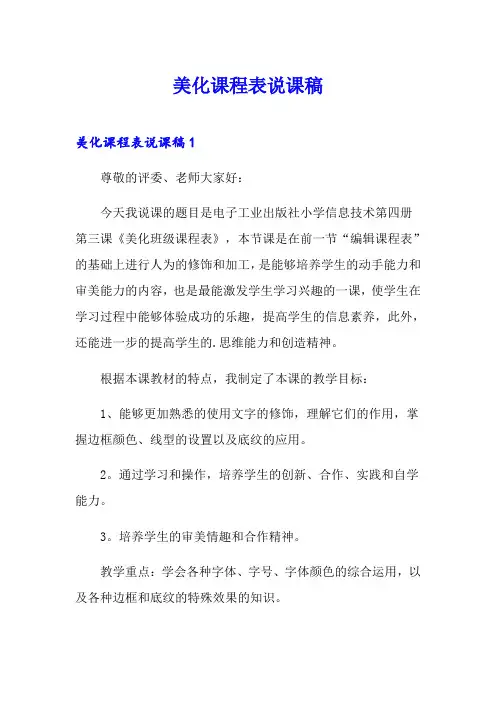 美化课程表说课稿

美化课程表说课稿1

尊敬的评委、老师大家好：

今天我说课的题目是电子工业出版社小学信息技术第四册第三课《美化班级课程表》，本节课是在前一节“编辑课程表”的基础上进行人为的修饰和加工，是能够培养学生的动手能力和审美能力的内容，也是最能激发学生学习兴趣的一课，使学生在学习过程中能够体验成功的乐趣，提高学生的信息素养，此外，还能进一步的提高学生的.思维能力和创造精神。

根据本课教材的特点，我制定了本课的教学目标：

1、能够更加熟悉的使用文字的修饰，理解它们的作用，掌握边框颜色、线型的设置以及底纹的应用。

2。通过学习和操作，培养学生的创新、合作、实践和自学能力。

3。培养学生的审美情趣和合作精神。

教学重点：学会各种字体、字号、字体颜色的综合运用，以及各种边框和底纹的特殊效果的知识。